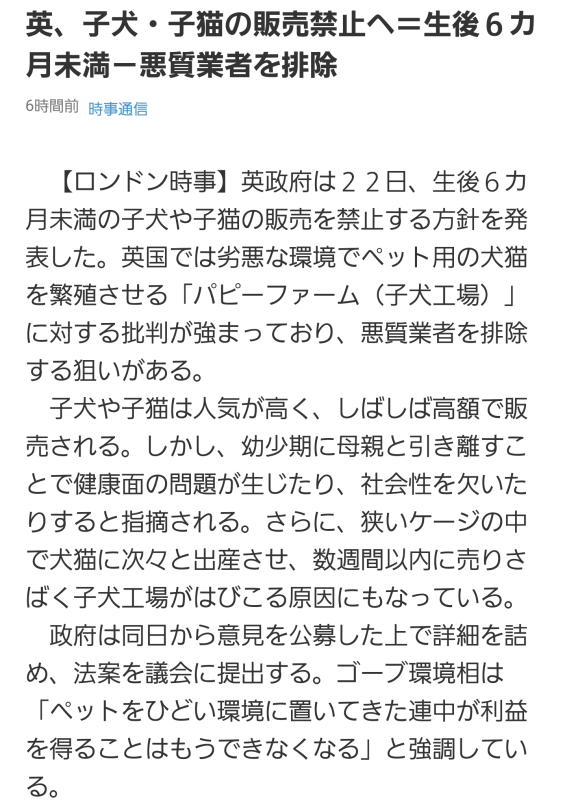 英、子犬・子猫の販売禁止へ＝生後６カ月未満－悪質業者を排除

6時間前　時事通信

【ロンドン時事】英政府は２２日、生後６カ月未満の子犬や子猫の販売を禁止する方針を発表した。英国では劣悪な環境でペット用の犬猫を繁殖させる「パピーファーム（子犬工場）」に対する批判が強まっており、悪質業者を排除する狙いがある。

子犬や子猫は人気が高く、しばしば高額で販売される。しかし、幼少期に母親と引き離すことで健康面の問題が生じたり、社会性を欠いたりすると指摘される。さらに、狭いケージの中で犬猫に次々と出産させ、数週間以内に売りさばく子犬工場がはびこる原因にもなっている。

政府は同日から意見を公募した上で詳細を詰め、法案を議会に提出する。ゴーブ環境相は「ペットをひどい環境に置いてきた連中が利益を得ることはもうできなくなる」と強調している。